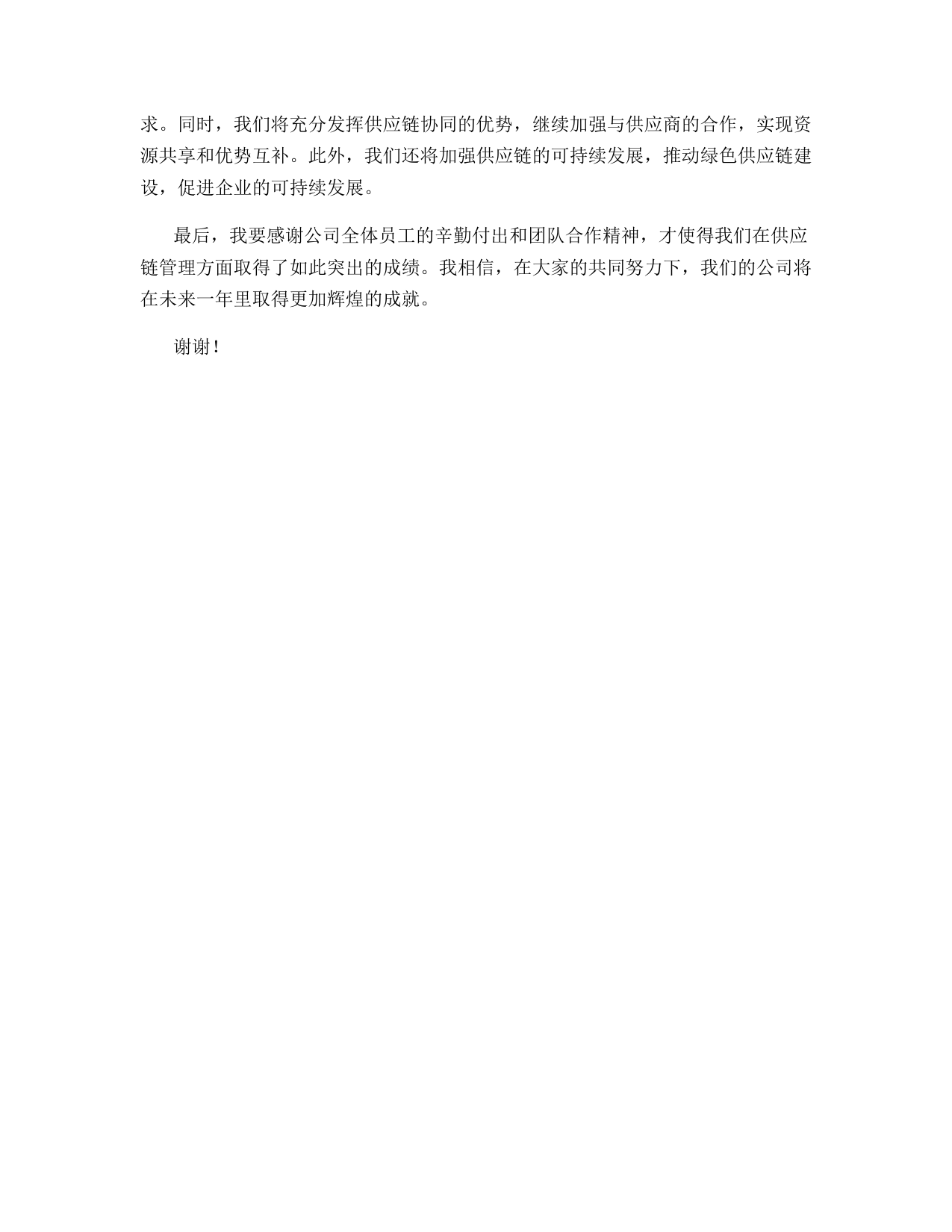 求。同时，我们将充分发挥供应链协同的优势，继续加强与供应商的合作，实现资源共享和优势互补。此外，我们还将加强供应链的可持续发展，推动绿色供应链建设，促进企业的可持续发展。

最后，我要感谢公司全体员工的辛勤付出和团队合作精神，才使得我们在供应链管理方面取得了如此突出的成绩。我相信，在大家的共同努力下，我们的公司将在未来一年里取得更加辉煌的成就。

谢谢！